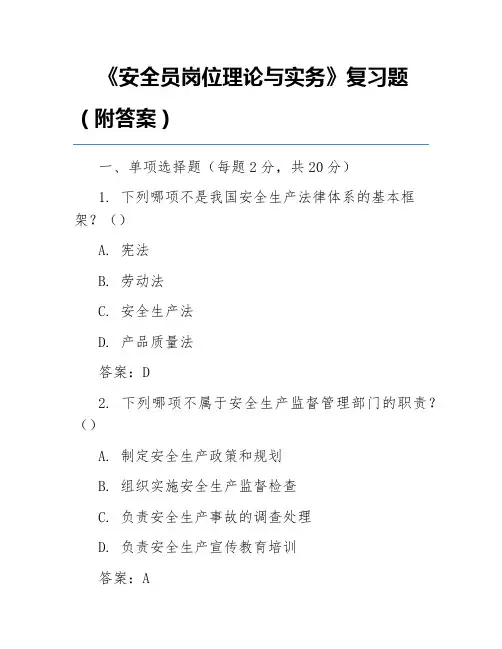 《安全员岗位理论与实务》复习题（附答案）

一、单项选择题（每题2分，共20分）

1. 下列哪项不是我国安全生产法律体系的基本框架？（）

A. 宪法

B. 劳动法

C. 安全生产法

D. 产品质量法

答案：D

2. 下列哪项不属于安全生产监督管理部门的职责？（）

A. 制定安全生产政策和规划

B. 组织实施安全生产监督检查

C. 负责安全生产事故的调查处理

D. 负责安全生产宣传教育培训

答案：A